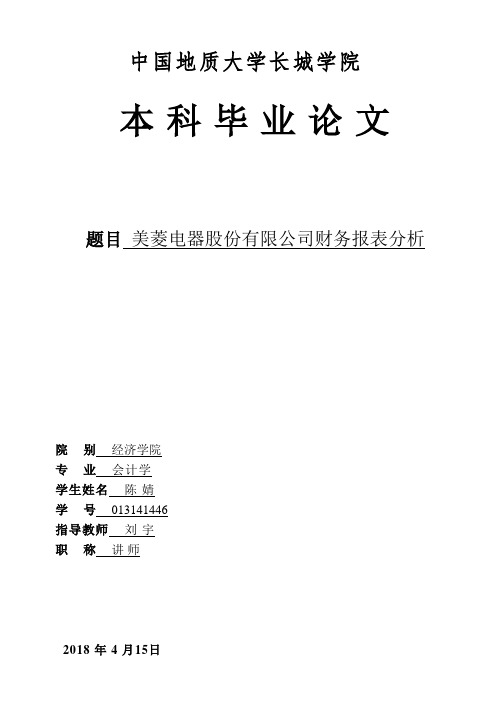 中国地质大学长城学院

本科毕业论文

题目 美菱电器股份有限公司财务报表分析

院 别 经济学院
专 业 会计学
学生姓名 陈 婧
学 号 013141446
指导教师 刘 宇
职 称 讲师

2018 年 4 月15日